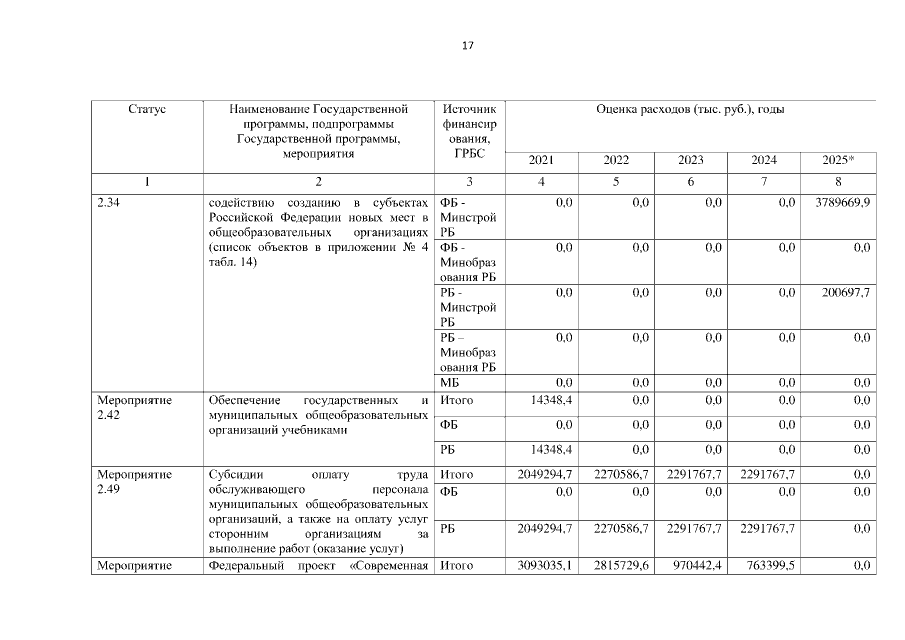 17

| Статус | Наименование Государственной программы, подпрограммы Государственной программы, мероприятия | Источник финансирования, ГРБС | Оценка расходов (тыс. руб.), годы | | | | |
|---|---|---|---|---|---|---|---|
| | | | 2021 | 2022 | 2023 | 2024 | 2025* |
| 1 | 2 | 3 | 4 | 5 | 6 | 7 | 8 |
| 2.34 | содействию созданию в субъектах Российской Федерации новых мест в общеобразовательных организациях (список объектов в приложении № 4 табл. 14) | ФБ - Минстрой РБ | 0,0 | 0,0 | 0,0 | 0,0 | 3789669,9 |
| | | ФБ - Минобразования РБ | 0,0 | 0,0 | 0,0 | 0,0 | 0,0 |
| | | РБ - Минстрой РБ | 0,0 | 0,0 | 0,0 | 0,0 | 200697,7 |
| | | РБ – Минобразования РБ | 0,0 | 0,0 | 0,0 | 0,0 | 0,0 |
| | | МБ | 0,0 | 0,0 | 0,0 | 0,0 | 0,0 |
| Мероприятие 2.42 | Обеспечение государственных и муниципальных общеобразовательных организаций учебниками | Итого | 14348,4 | 0,0 | 0,0 | 0,0 | 0,0 |
| | | ФБ | 0,0 | 0,0 | 0,0 | 0,0 | 0,0 |
| | | РБ | 14348,4 | 0,0 | 0,0 | 0,0 | 0,0 |
| Мероприятие 2.49 | Субсидии оплату труда обслуживающего персонала муниципальных общеобразовательных организаций, а также на оплату услуг сторонним организациям за выполнение работ (оказание услуг) | Итого | 2049294,7 | 2270586,7 | 2291767,7 | 2291767,7 | 0,0 |
| | | ФБ | 0,0 | 0,0 | 0,0 | 0,0 | 0,0 |
| | | РБ | 2049294,7 | 2270586,7 | 2291767,7 | 2291767,7 | 0,0 |
| Мероприятие | Федеральный проект «Современная | Итого | 3093035,1 | 2815729,6 | 970442,4 | 763399,5 | 0,0 |